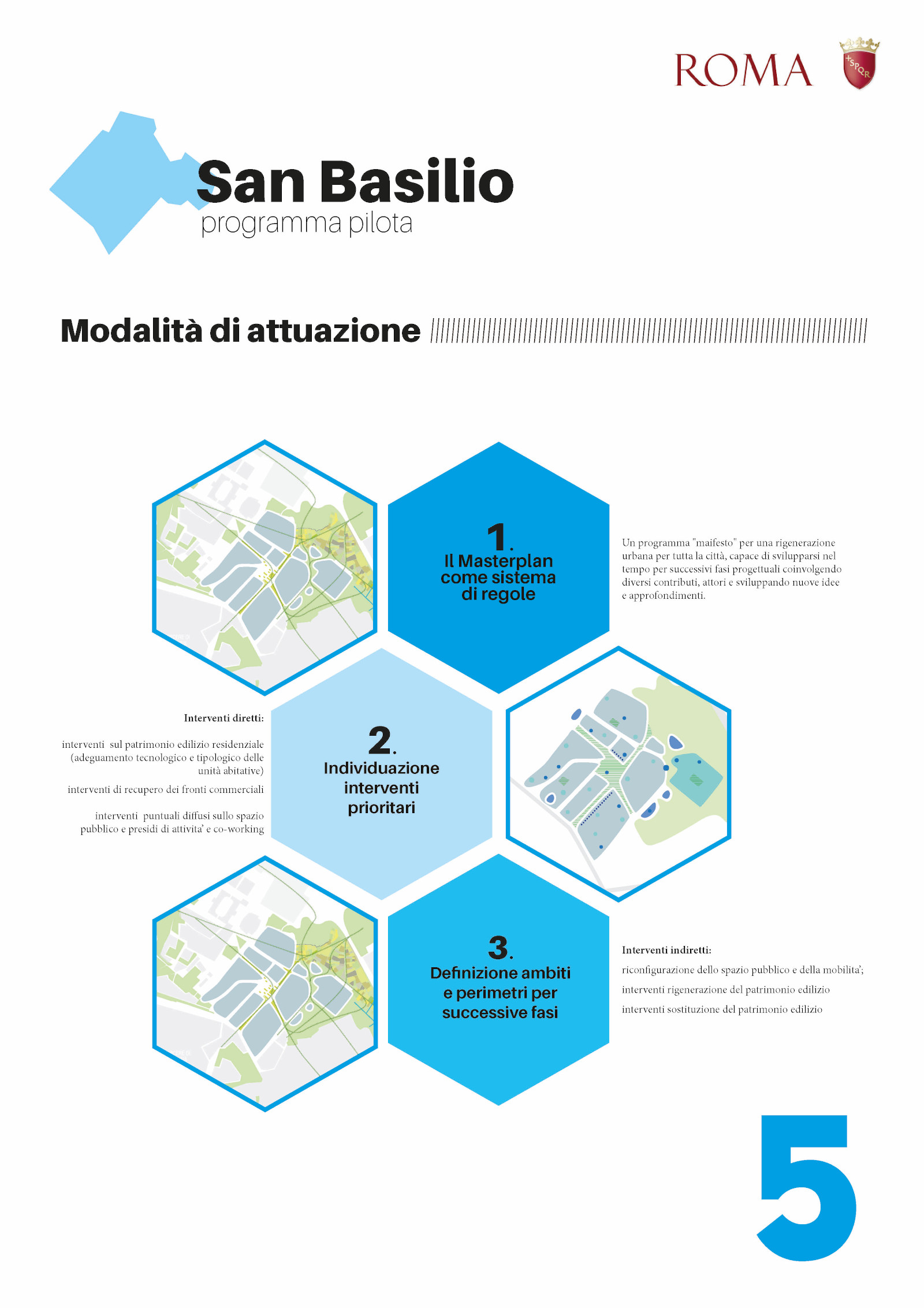 ROMA

SPQR

San Basilio
programma pilota

Modalità di attuazione

1.
Il Masterplan come sistema di regole

Un programma "maifesto" per una rigenerazione urbana per tutta la città, capace di svilupparsi nel tempo per successivi fasi progettuali coinvolgendo diversi contributi, attori e sviluppando nuove idee e approfondimenti.

Interventi diretti:

interventi sul patrimonio edilizio residenziale (adeguamento tecnologico e tipologico delle unità abitative)

interventi di recupero dei fronti commerciali

interventi puntuali diffusi sullo spazio pubblico e presidi di attivita' e co-working

2.
Individuazione interventi prioritari

3.
Definizione ambiti e perimetri per successive fasi

Interventi indiretti:

riconfigurazione dello spazio pubblico e della mobilita';

interventi rigenerazione del patrimonio edilizio

interventi sostituzione del patrimonio edilizio

5